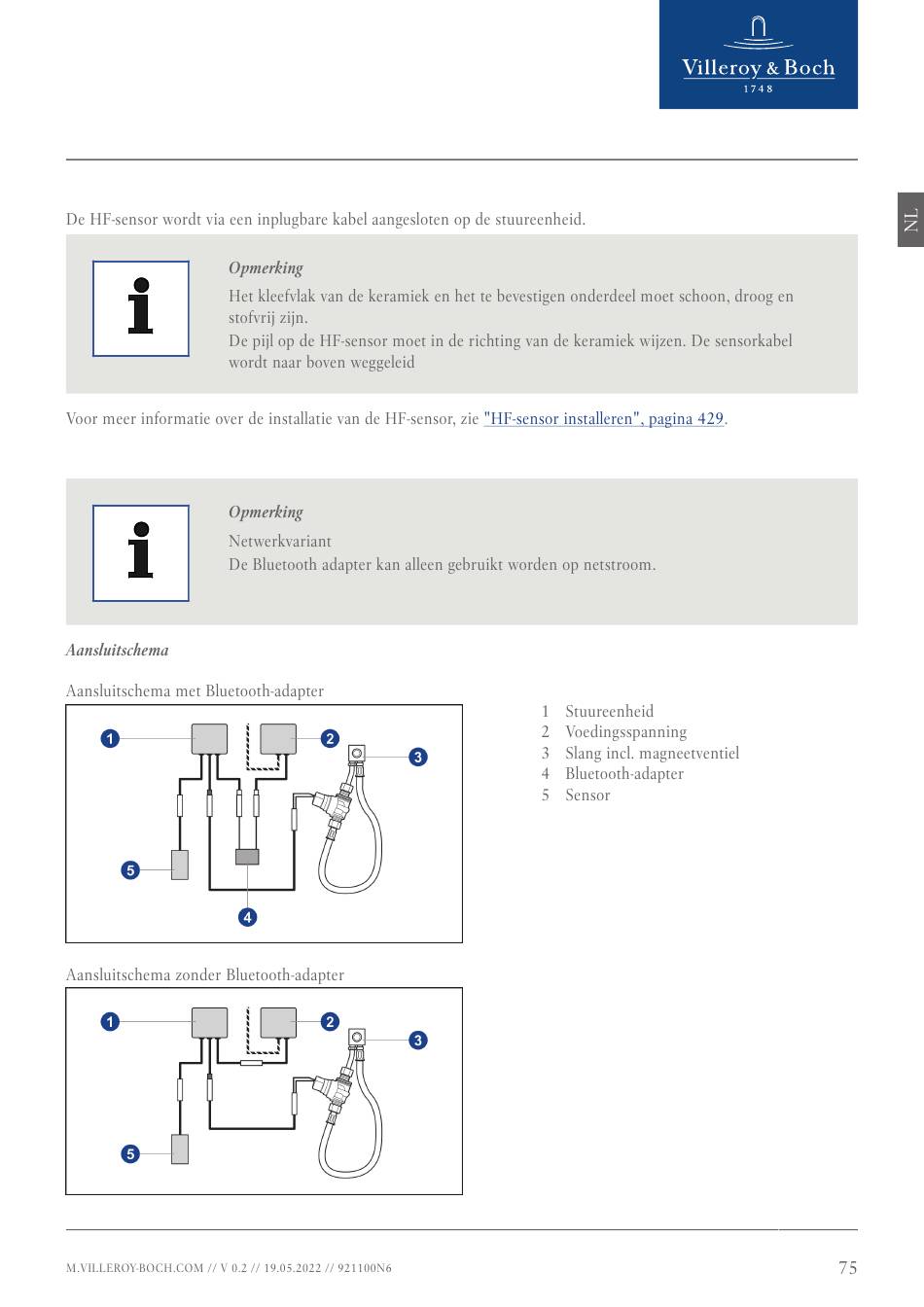 Villeroy & Boch
1748

NL

De HF-sensor wordt via een inplugbare kabel aangesloten op de stuureenheid.

Opmerking
Het kleefvlak van de keramiek en het te bevestigen onderdeel moet schoon, droog en stofvrij zijn.
De pijl op de HF-sensor moet in de richting van de keramiek wijzen. De sensorkabel wordt naar boven weggeleid

Voor meer informatie over de installatie van de HF-sensor, zie "HF-sensor installeren", pagina 429.

Opmerking
Netwerkvariant
De Bluetooth adapter kan alleen gebruikt worden op netstroom.

Aansluitschema

Aansluitschema met Bluetooth-adapter

1
2
3
5
4

1 Stuureenheid
2 Voedingsspanning
3 Slang incl. magneetventiel
4 Bluetooth-adapter
5 Sensor

Aansluitschema zonder Bluetooth-adapter

1
2
3
5

M.VILLEROY-BOCH.COM // V 0.2 // 19.05.2022 // 921100N6
75